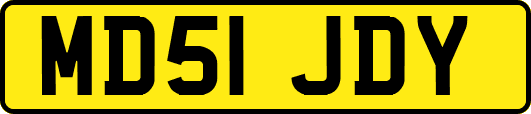 MD51 JDY